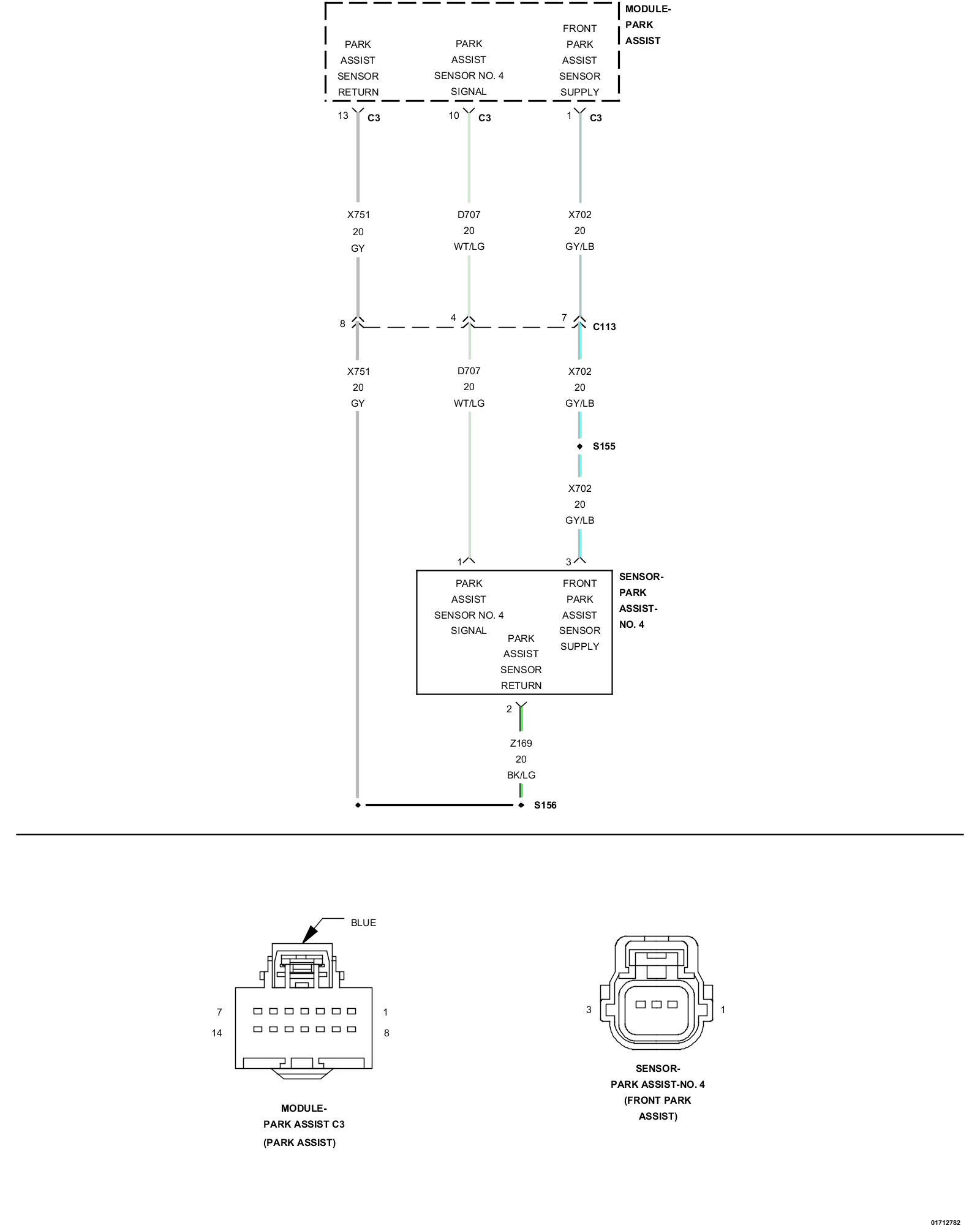 MODULE-
PARK
ASSIST

PARK
ASSIST
SENSOR
RETURN

PARK
ASSIST
SENSOR NO. 4
SIGNAL

FRONT
PARK
ASSIST
SENSOR
SUPPLY

13 C3

10 C3

1 C3

X751
20
GY

D707
20
WT/LG

X702
20
GY/LB

8

4

7 C113

X751
20
GY

D707
20
WT/LG

X702
20
GY/LB

S155

X702
20
GY/LB

1

3

PARK
ASSIST
SENSOR NO. 4
SIGNAL

FRONT
PARK
ASSIST
SENSOR
SUPPLY

PARK
ASSIST
SENSOR
RETURN

SENSOR-
PARK
ASSIST-
NO. 4

2

Z169
20
BK/LG

S156

BLUE

7

1

14

8

MODULE-
PARK ASSIST C3
(PARK ASSIST)

3

1

SENSOR-
PARK ASSIST-NO. 4
(FRONT PARK
ASSIST)

01712782